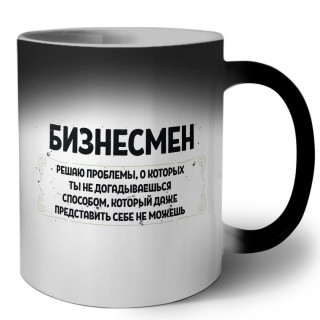 БИЗНЕСМЕН

РЕШАЮ ПРОБЛЕМЫ, О КОТОРЫХ ТЫ НЕ ДОГАДЫВАЕШЬСЯ СПОСОБОМ, КОТОРЫЙ ДАЖЕ ПРЕДСТАВИТЬ СЕБЕ НЕ МОЖЕШЬ